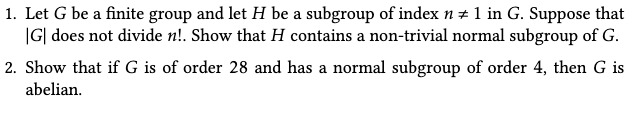 1. Let $G$ be a finite group and let $H$ be a subgroup of index $n \neq 1$ in $G$. Suppose that $|G|$ does not divide $n!$. Show that $H$ contains a non-trivial normal subgroup of $G$.

2. Show that if $G$ is of order 28 and has a normal subgroup of order 4, then $G$ is abelian.